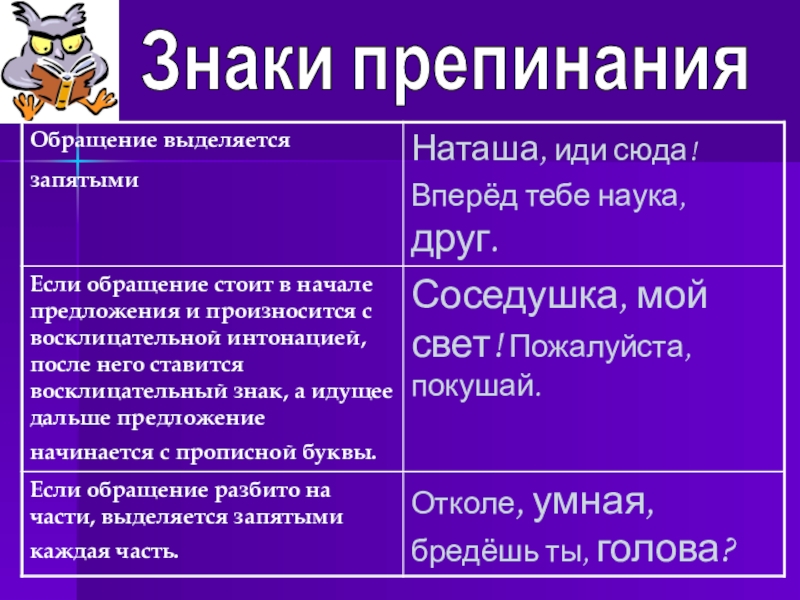 Знаки препинания

| Обращение выделяется запятыми | Наташа, иди сюда! Вперёд тебе наука, друг. |
|---|---|
| Если обращение стоит в начале предложения и произносится с восклицательной интонацией, после него ставится восклицательный знак, а идущее дальше предложение начинается с прописной буквы. | Соседушка, мой свет! Пожалуйста, покушай. |
| Если обращение разбито на части, выделяется запятыми каждая часть. | Отколе, умная, бредёшь ты, голова? |